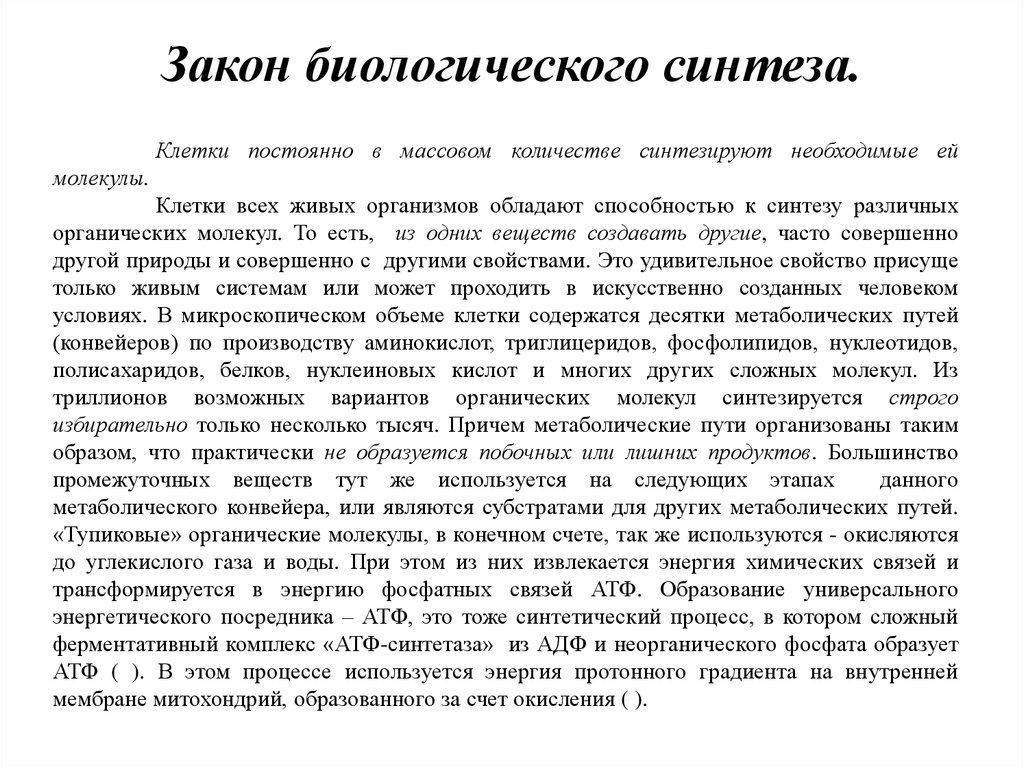 Закон биологического синтеза.

Клетки постоянно в массовом количестве синтезируют необходимые ей молекулы.

Клетки всех живых организмов обладают способностью к синтезу различных органических молекул. То есть, из одних веществ создавать другие, часто совершенно другой природы и совершенно с другими свойствами. Это удивительное свойство присуще только живым системам или может проходить в искусственно созданных человеком условиях. В микроскопическом объеме клетки содержатся десятки метаболических путей (конвейеров) по производству аминокислот, триглицеридов, фосфолипидов, нуклеотидов, полисахаридов, белков, нуклеиновых кислот и многих других сложных молекул. Из триллионов возможных вариантов органических молекул синтезируется строго избирательно только несколько тысяч. Причем метаболические пути организованы таким образом, что практически не образуется побочных или лишних продуктов. Большинство промежуточных веществ тут же используется на следующих этапах данного метаболического конвейера, или являются субстратами для других метаболических путей. «Тупиковые» органические молекулы, в конечном счете, так же используются - окисляются до углекислого газа и воды. При этом из них извлекается энергия химических связей и трансформируется в энергию фосфатных связей АТФ. Образование универсального энергетического посредника – АТФ, это тоже синтетический процесс, в котором сложный ферментативный комплекс «АТФ-синтетаза» из АДФ и неорганического фосфата образует АТФ ( ). В этом процессе используется энергия протонного градиента на внутренней мембране митохондрий, образованного за счет окисления ( ).